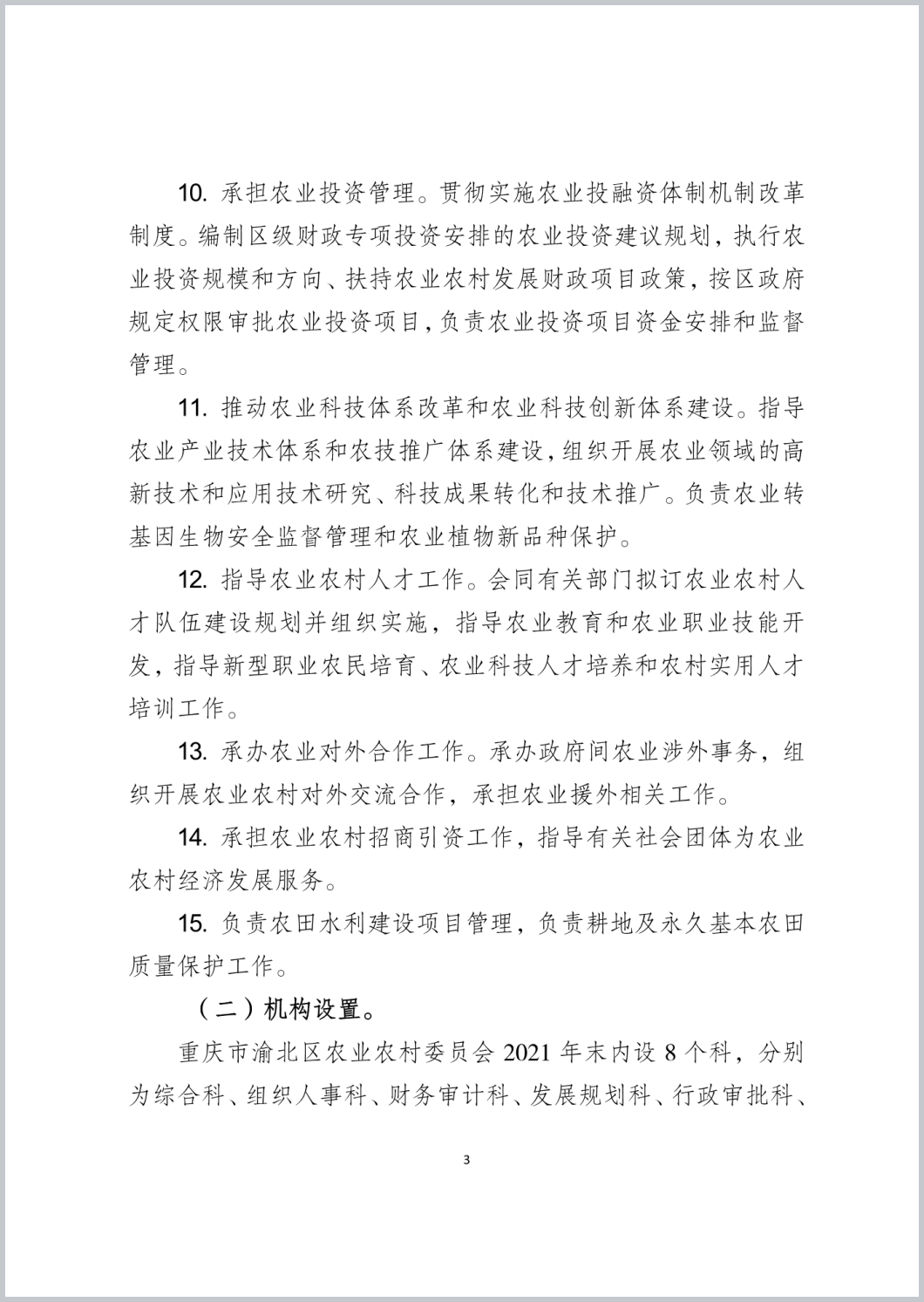 10. 承担农业投资管理。贯彻实施农业投融资体制机制改革制度。编制区级财政专项投资安排的农业投资建议规划，执行农业投资规模和方向、扶持农业农村发展财政项目政策，按区政府规定权限审批农业投资项目，负责农业投资项目资金安排和监督管理。

11. 推动农业科技体系改革和农业科技创新体系建设。指导农业产业技术体系和农技推广体系建设，组织开展农业领域的高新技术和应用技术研究、科技成果转化和技术推广。负责农业转基因生物安全监督管理和农业植物新品种保护。

12. 指导农业农村人才工作。会同有关部门拟订农业农村人才队伍建设规划并组织实施，指导农业教育和农业职业技能开发，指导新型职业农民培育、农业科技人才培养和农村实用人才培训工作。

13. 承办农业对外合作工作。承办政府间农业涉外事务，组织开展农业农村对外交流合作，承担农业援外相关工作。

14. 承担农业农村招商引资工作，指导有关社会团体为农业农村经济发展服务。

15. 负责农田水利建设项目管理，负责耕地及永久基本农田质量保护工作。

（二）机构设置。

重庆市渝北区农业农村委员会 2021 年末内设 8 个科，分别为综合科、组织人事科、财务审计科、发展规划科、行政审批科、

3